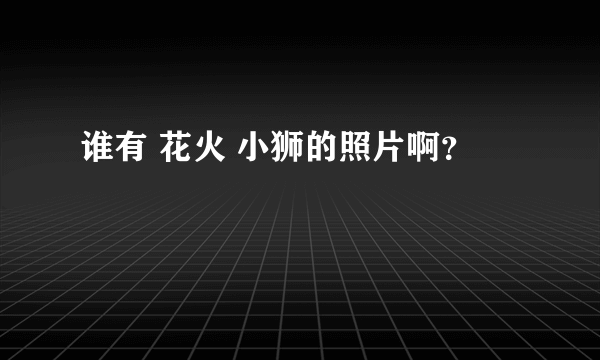 谁有 花火 小狮的照片啊？